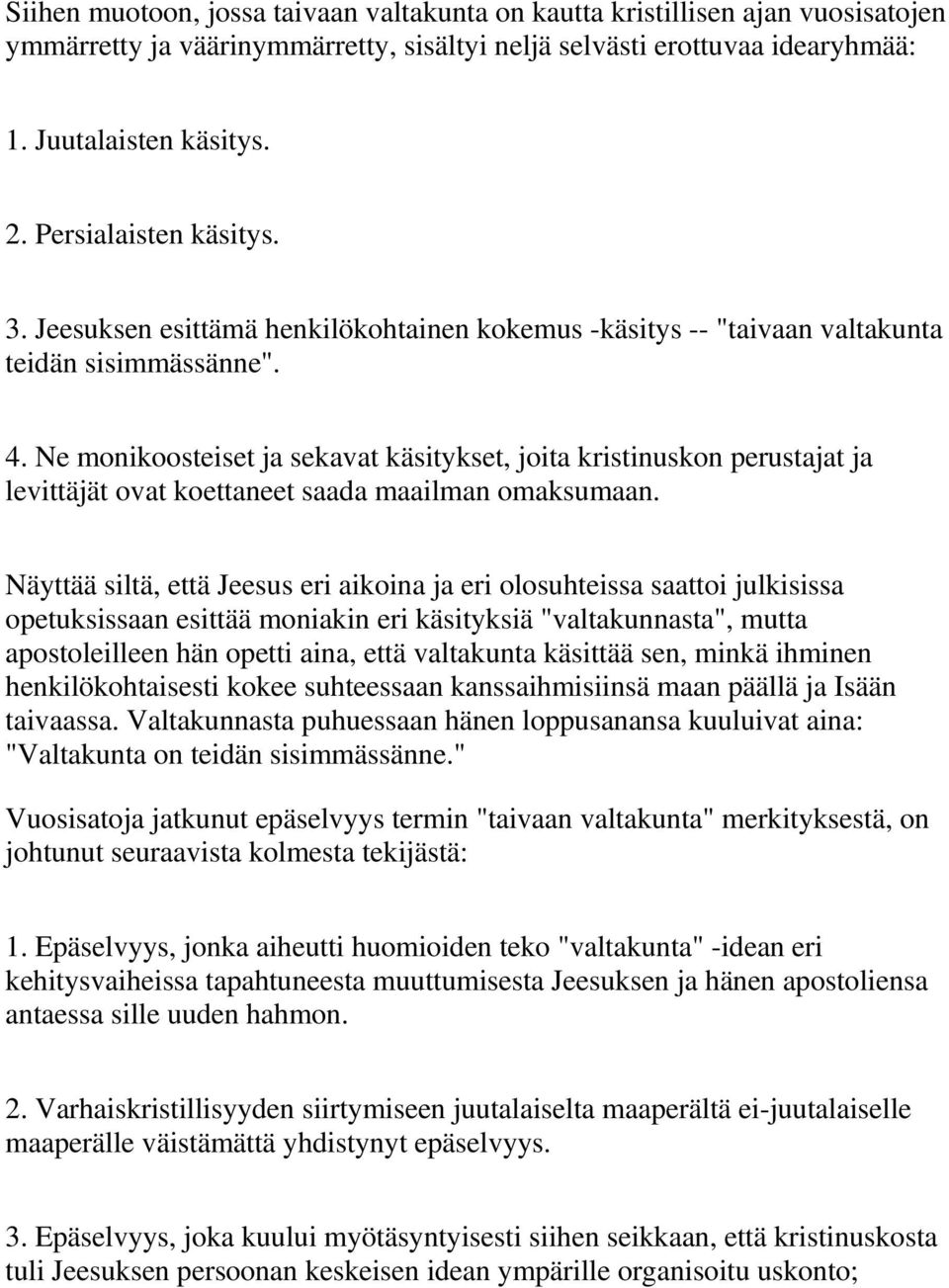 Siihen muotoon, jossa taivaan valtakunta on kautta kristillisen ajan vuosisatojen ymmärretty ja väärinymmärretty, sisältyi neljä selvästi erottuvaa idearyhmää:

1. Juutalaisten käsitys.

2. Persialaisten käsitys.

3. Jeesuksen esittämä henkilökohtainen kokemus -käsitys -- "taivaan valtakunta teidän sisimmässänne".

4. Ne monikoosteiset ja sekavat käsitykset, joita kristinuskon perustajat ja levittäjät ovat koettaneet saada maailman omaksumaan.

Näyttää siltä, että Jeesus eri aikoina ja eri olosuhteissa saattoi julkisissa opetuksissaan esittää moniakin eri käsityksiä "valtakunnasta", mutta apostoleilleen hän opetti aina, että valtakunta käsittää sen, minkä ihminen henkilökohtaisesti kokee suhteessaan kanssaihmisiinsä maan päällä ja Isään taivaassa. Valtakunnasta puhuessaan hänen loppusanansa kuuluivat aina: "Valtakunta on teidän sisimmässänne."

Vuosisatoja jatkunut epäselvyys termin "taivaan valtakunta" merkityksestä, on johtunut seuraavista kolmesta tekijästä:

1. Epäselvyys, jonka aiheutti huomioiden teko "valtakunta" -idean eri kehitysvaiheissa tapahtuneesta muuttumisesta Jeesuksen ja hänen apostoliensa antaessa sille uuden hahmon.

2. Varhaiskristillisyyden siirtymiseen juutalaiselta maaperältä ei-juutalaiselle maaperälle väistämättä yhdistynyt epäselvyys.

3. Epäselvyys, joka kuului myötäsyntyisesti siihen seikkaan, että kristinuskosta tuli Jeesuksen persoonan keskeisen idean ympärille organisoitu uskonto;